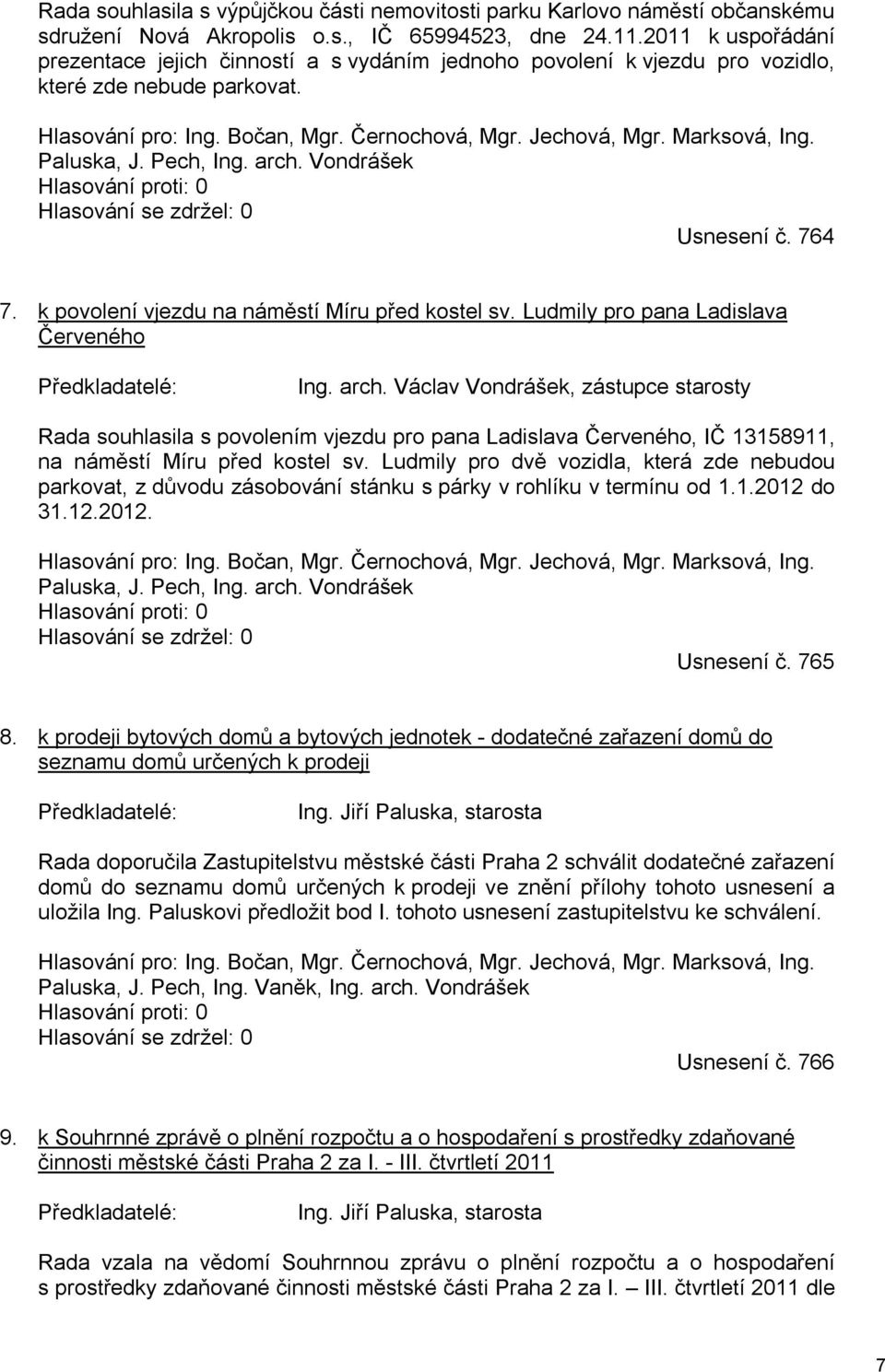 Rada souhlasila s výpůjčkou části nemovitosti parku Karlovo náměstí občanskému sdružení Nová Akropolis o.s., IČ 65994523, dne 24.11.2011 k uspořádání prezentace jejich činností a s vydáním jednoho povolení k vjezdu pro vozidlo, které zde nebude parkovat.

Hlasování pro: Ing. Bočan, Mgr. Černochová, Mgr. Jechová, Mgr. Marksová, Ing. Paluska, J. Pech, Ing. arch. Vondrášek
Hlasování proti: 0
Hlasování se zdržel: 0
Usnesení č. 764

7. k povolení vjezdu na náměstí Míru před kostel sv. Ludmily pro pana Ladislava Červeného

Předkladatelé: Ing. arch. Václav Vondrášek, zástupce starosty

Rada souhlasila s povolením vjezdu pro pana Ladislava Červeného, IČ 13158911, na náměstí Míru před kostel sv. Ludmily pro dvě vozidla, která zde nebudou parkovat, z důvodu zásobování stánku s párky v rohlíku v termínu od 1.1.2012 do 31.12.2012.

Hlasování pro: Ing. Bočan, Mgr. Černochová, Mgr. Jechová, Mgr. Marksová, Ing. Paluska, J. Pech, Ing. arch. Vondrášek
Hlasování proti: 0
Hlasování se zdržel: 0
Usnesení č. 765

8. k prodeji bytových domů a bytových jednotek - dodatečné zařazení domů do seznamu domů určených k prodeji

Předkladatelé: Ing. Jiří Paluska, starosta

Rada doporučila Zastupitelstvu městské části Praha 2 schválit dodatečné zařazení domů do seznamu domů určených k prodeji ve znění přílohy tohoto usnesení a uložila Ing. Paluskovi předložit bod I. tohoto usnesení zastupitelstvu ke schválení.

Hlasování pro: Ing. Bočan, Mgr. Černochová, Mgr. Jechová, Mgr. Marksová, Ing. Paluska, J. Pech, Ing. Vaněk, Ing. arch. Vondrášek
Hlasování proti: 0
Hlasování se zdržel: 0
Usnesení č. 766

9. k Souhrnné zprávě o plnění rozpočtu a o hospodaření s prostředky zdaňované činnosti městské části Praha 2 za I. - III. čtvrtletí 2011

Předkladatelé: Ing. Jiří Paluska, starosta

Rada vzala na vědomí Souhrnnou zprávu o plnění rozpočtu a o hospodaření s prostředky zdaňované činnosti městské části Praha 2 za I. – III. čtvrtletí 2011 dle

7